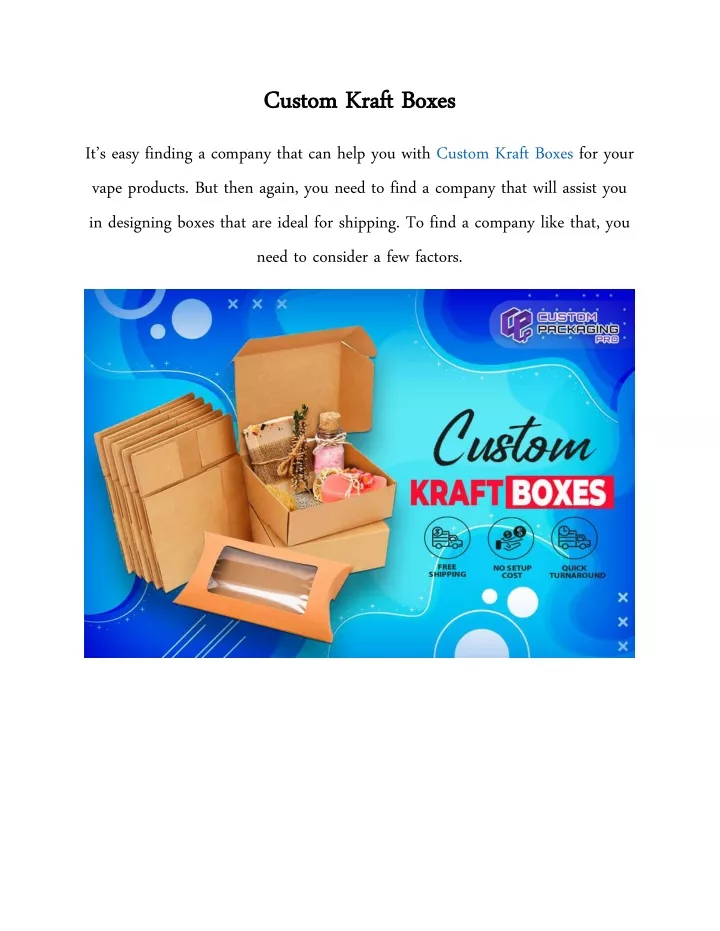 Custom Kraft Boxes

It's easy finding a company that can help you with Custom Kraft Boxes for your vape products. But then again, you need to find a company that will assist you in designing boxes that are ideal for shipping. To find a company like that, you need to consider a few factors.

CUSTOM PACKAGING PRO

Custom

KRAFT BOXES

FREE SHIPPING

NO SETUP COST

QUICK TURNAROUND